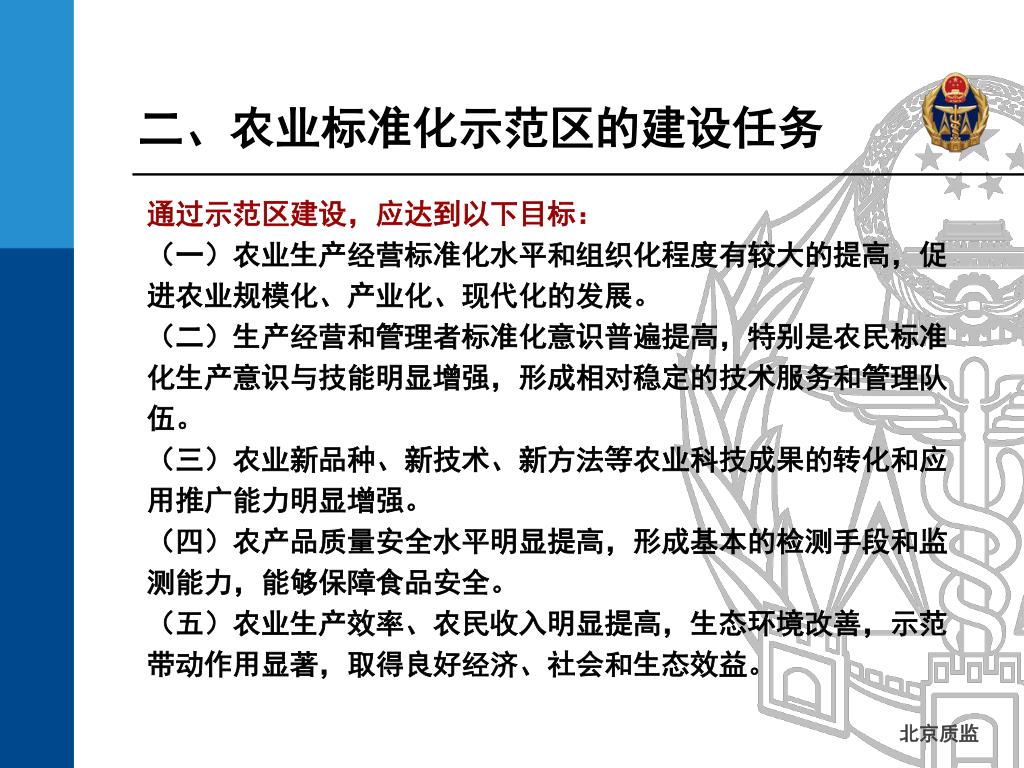 二、农业标准化示范区的建设任务

通过示范区建设，应达到以下目标：

（一）农业生产经营标准化水平和组织化程度有较大的提高，促进农业规模化、产业化、现代化的发展。

（二）生产经营和管理者标准化意识普遍提高，特别是农民标准化生产意识与技能明显增强，形成相对稳定的技术服务和管理队伍。

（三）农业新品种、新技术、新方法等农业科技成果的转化和应用推广能力明显增强。

（四）农产品质量安全水平明显提高，形成基本的检测手段和监测能力，能够保障食品安全。

（五）农业生产效率、农民收入明显提高，生态环境改善，示范带动作用显著，取得良好经济、社会和生态效益。

北京质监